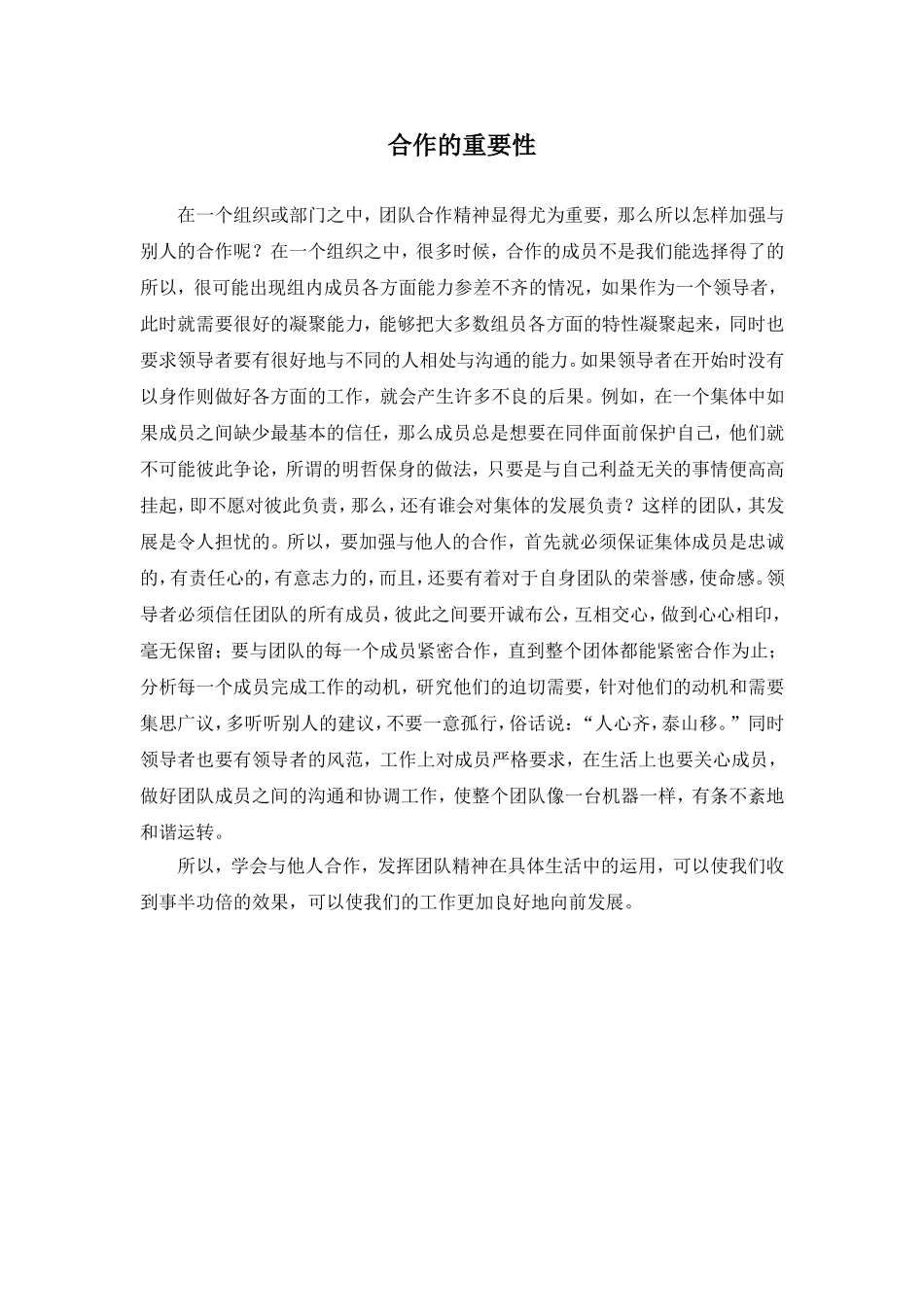 合作的重要性

在一个组织或部门之中，团队合作精神显得尤为重要，那么所以怎样加强与别人的合作呢？在一个组织之中，很多时候，合作的成员不是我们能选择得了的所以，很可能出现组内成员各方面能力参差不齐的情况，如果作为一个领导者，此时就需要很好的凝聚能力，能够把大多数组员各方面的特性凝聚起来，同时也要求领导者要有很好地与不同的人相处与沟通的能力。如果领导者在开始时没有以身作则做好各方面的工作，就会产生许多不良的后果。例如，在一个集体中如果成员之间缺少最基本的信任，那么成员总是想要在同伴面前保护自己，他们就不可能彼此争论，所谓的明哲保身的做法，只要是与自己利益无关的事情便高高挂起，即不愿对彼此负责，那么，还有谁会对集体的发展负责？这样的团队，其发展是令人担忧的。所以，要加强与他人的合作，首先就必须保证集体成员是忠诚的，有责任心的，有意志力的，而且，还要有着对于自身团队的荣誉感，使命感。领导者必须信任团队的所有成员，彼此之间要开诚布公，互相交心，做到心心相印，毫无保留；要与团队的每一个成员紧密合作，直到整个团体都能紧密合作为止；分析每一个成员完成工作的动机，研究他们的迫切需要，针对他们的动机和需要集思广议，多听听别人的建议，不要一意孤行，俗话说：“人心齐，泰山移。”同时领导者也要有领导者的风范，工作上对成员严格要求，在生活上也要关心成员，做好团队成员之间的沟通和协调工作，使整个团队像一台机器一样，有条不紊地和谐运转。

所以，学会与他人合作，发挥团队精神在具体生活中的运用，可以使我们收到事半功倍的效果，可以使我们的工作更加良好地向前发展。